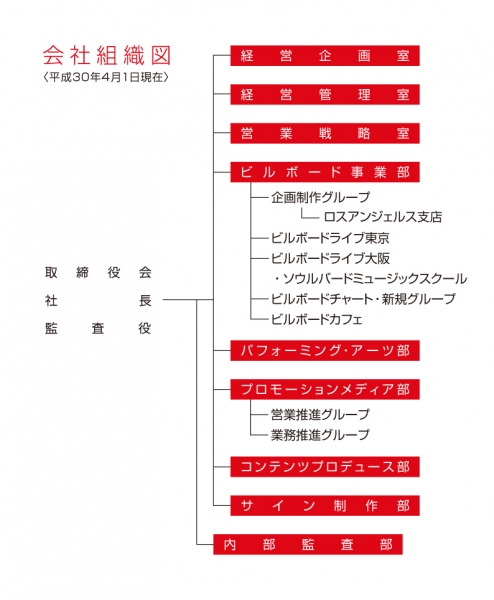 会社組織図
〈平成30年4月1日現在〉

取締役会
社長
監査役

経営企画室

経営管理室

営業戦略室

ビルボード事業部

企画制作グループ

ロスアンジェルス支店

ビルボードライブ東京

ビルボードライブ大阪

・ソウルバードミュージックスクール

ビルボードチャート・新規グループ

ビルボードカフェ

パフォーミング・アーツ部

プロモーションメディア部

営業推進グループ

業務推進グループ

コンテンツプロデュース部

サイン制作部

内部監査部